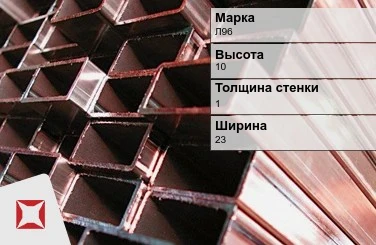 Марка
Л96

Высота
10

Толщина стенки
1

Ширина
23